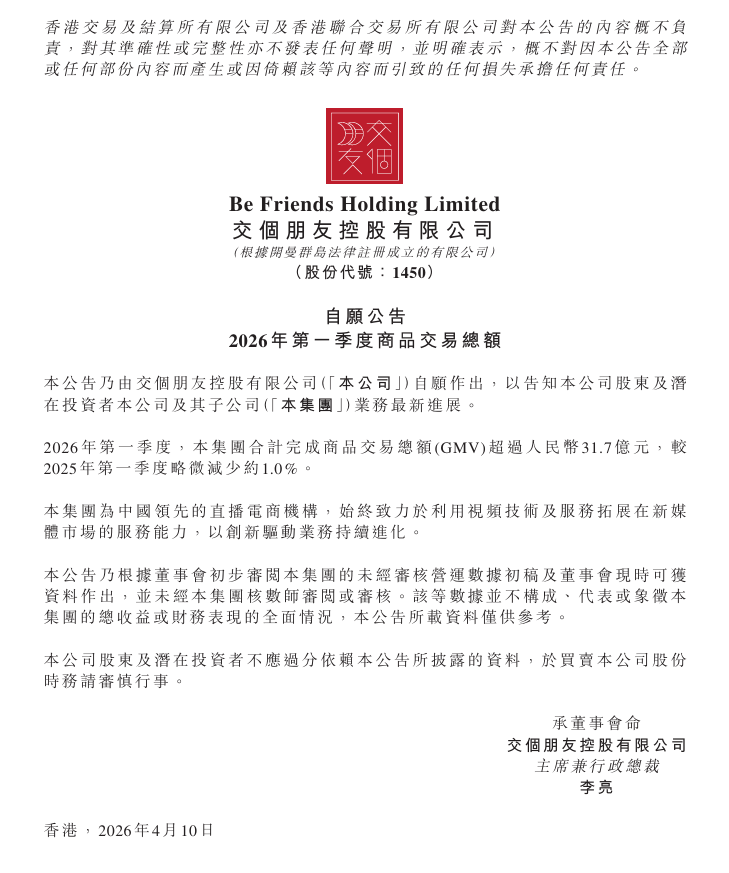 香港交易及結算所有限公司及香港聯合交易所有限公司對本公告的內容概不負責，對其準確性或完整性亦不發表任何聲明，並明確表示，概不對因本公告全部或任何部份內容而產生或因倚賴該等內容而引致的任何損失承擔任何責任。

交個朋友

Be Friends Holding Limited
交個朋友控股有限公司
(根據開曼群島法律註冊成立的有限公司)
(股份代號：1450)

自願公告
2026年第一季度商品交易總額

本公告乃由交個朋友控股有限公司(「本公司」)自願作出，以告知本公司股東及潛在投資者本公司及其子公司(「本集團」)業務最新進展。

2026年第一季度，本集團合計完成商品交易總額(GMV)超過人民幣31.7億元，較2025年第一季度略微減少約1.0%。

本集團為中國領先的直播電商機構，始終致力於利用視頻技術及服務拓展在新媒體市場的服務能力，以創新驅動業務持續進化。

本公告乃根據董事會初步審閱本集團的未經審核營運數據初稿及董事會現時可獲資料作出，並未經本集團核數師審閱或審核。該等數據並不構成、代表或象徵本集團的總收益或財務表現的全面情況，本公告所載資料僅供參考。

本公司股東及潛在投資者不應過分依賴本公告所披露的資料，於買賣本公司股份時務請審慎行事。

承董事會命
交個朋友控股有限公司
主席兼行政總裁
李亮

香港，2026年4月10日